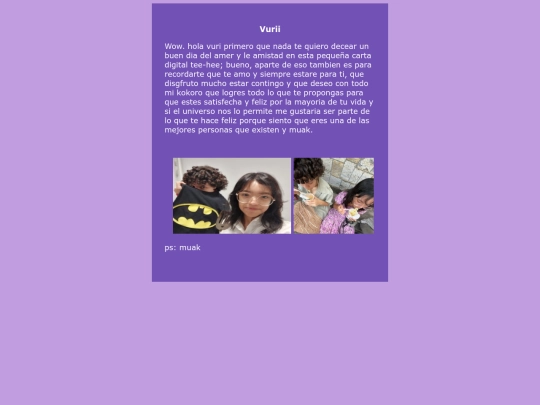 Vurii

Wow. hola vuri primero que nada te quiero decear un buen dia del amer y le amistad en esta pequeña carta digital tee-hee; bueno, aparte de eso tambien es para recordarte que te amo y siempre estare para ti, que disgfruto mucho estar contingo y que deseo con todo mi kokoro que logres todo lo que te propongas para que estes satisfecha y feliz por la mayoria de tu vida y si el universo nos lo permite me gustaria ser parte de lo que te hace feliz porque siento que eres una de las mejores personas que existen y muak.

ps: muak